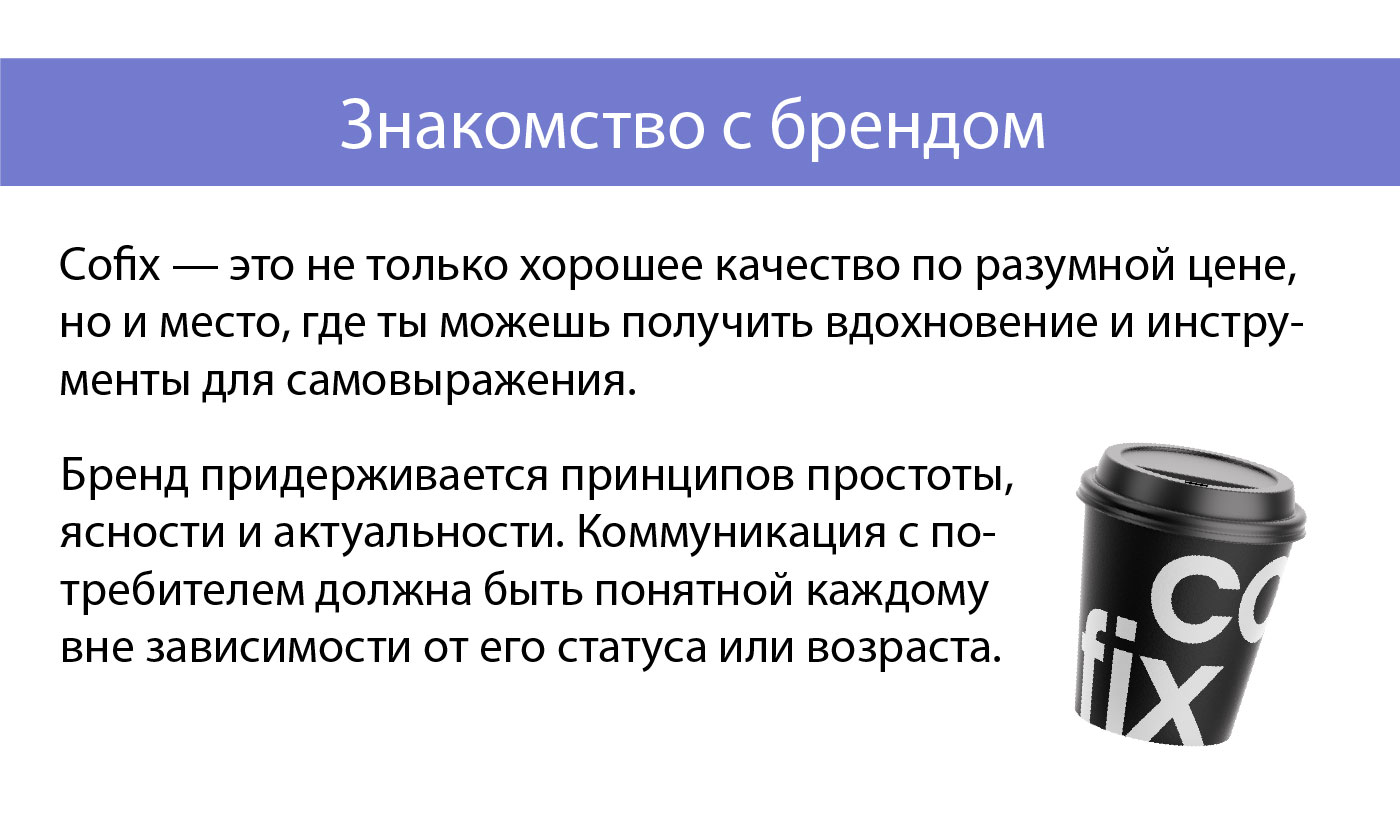 Знакомство с брендом

Cofix — это не только хорошее качество по разумной цене, но и место, где ты можешь получить вдохновение и инструменты для самовыражения.

Бренд придерживается принципов простоты, ясности и актуальности. Коммуникация с потребителем должна быть понятной каждому вне зависимости от его статуса или возраста.

co
fix